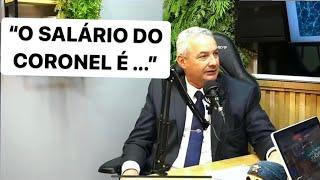 “O SALÁRIO DO CORONEL É ...”